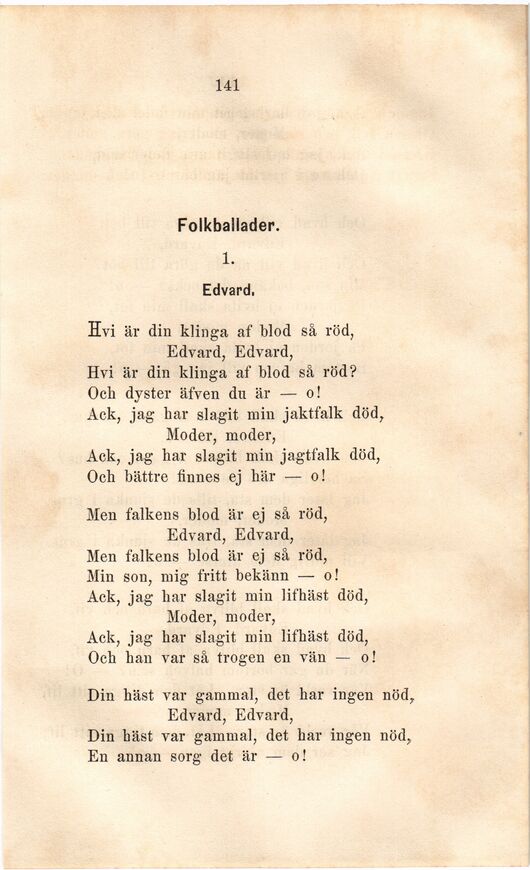 141

Folkballader.

1.

Edvard.

Hvi är din klinga af blod så röd,
Edvard, Edvard,
Hvi är din klinga af blod så röd?
Och dyster äfven du är — o!
Ack, jag har slagit min jaktfalk död,
Moder, moder,
Ack, jag har slagit min jagtfalk död,
Och bättre finnes ej här — o!

Men falkens blod är ej så röd,
Edvard, Edvard,
Men falkens blod är ej så röd,
Min son, mig fritt bekänn — o!
Ack, jag har slagit min lifhäst död,
Moder, moder,
Ack, jag har slagit min lifhäst död,
Och han var så trogen en vän — o!

Din häst var gammal, det har ingen nöd,
Edvard, Edvard,
Din häst var gammal, det har ingen nöd,
En annan sorg det är — o!